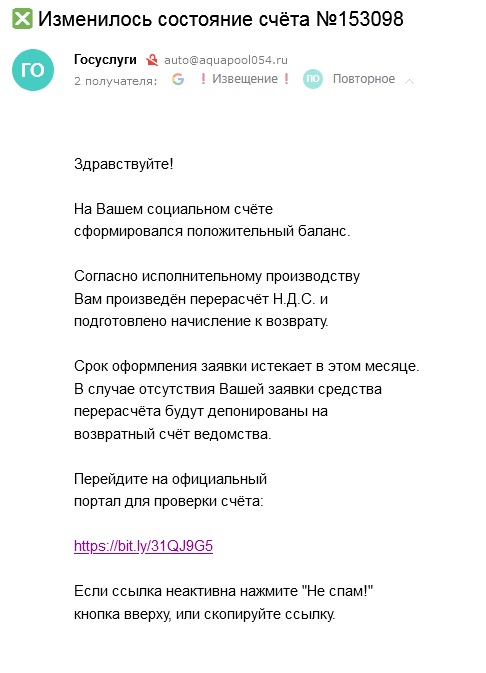 Изменилось состояние счёта №153098

ГО

Госуслуги auto@aquapool054.ru
2 получателя: G ! Извещение ! ПО Повторное

Здравствуйте!

На Вашем социальном счёте сформировался положительный баланс.

Согласно исполнительному производству Вам произведён перерасчёт Н.Д.С. и подготовлено начисление к возврату.

Срок оформления заявки истекает в этом месяце. В случае отсутствия Вашей заявки средства перерасчёта будут депонированы на возвратный счёт ведомства.

Перейдите на официальный портал для проверки счёта:

https://bit.ly/31QJ9G5

Если ссылка неактивна нажмите "Не спам!" кнопка вверху, или скопируйте ссылку.